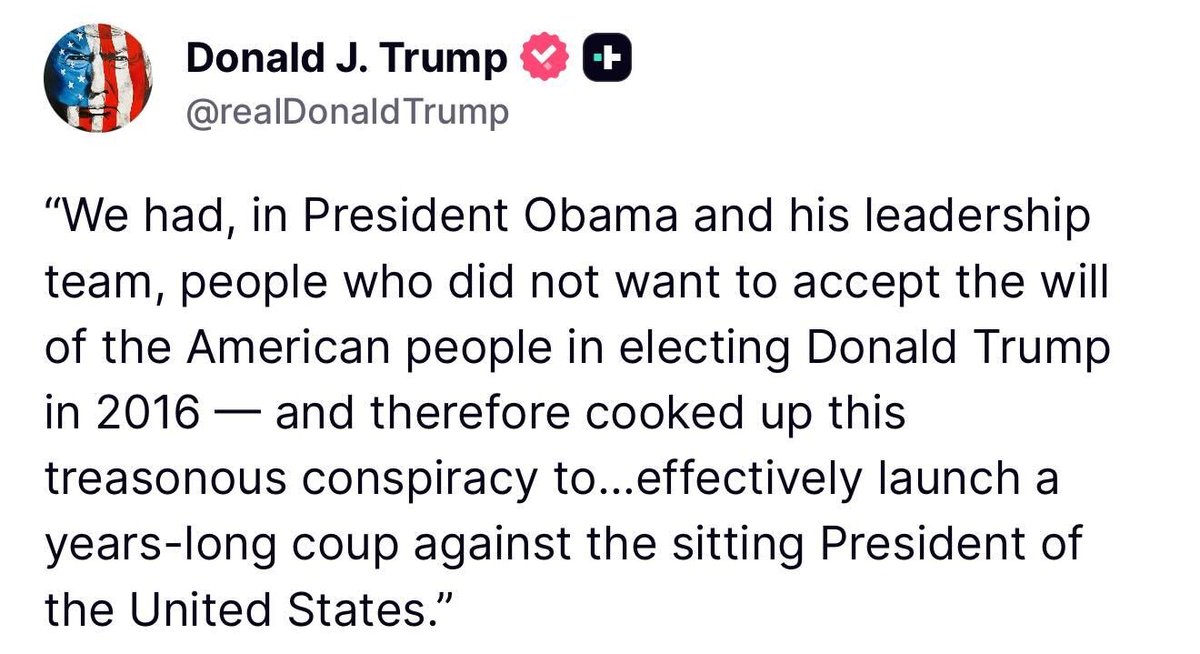 Donald J. Trump
@realDonaldTrump

“We had, in President Obama and his leadership team, people who did not want to accept the will of the American people in electing Donald Trump in 2016 — and therefore cooked up this treasonous conspiracy to...effectively launch a years-long coup against the sitting President of the United States.”